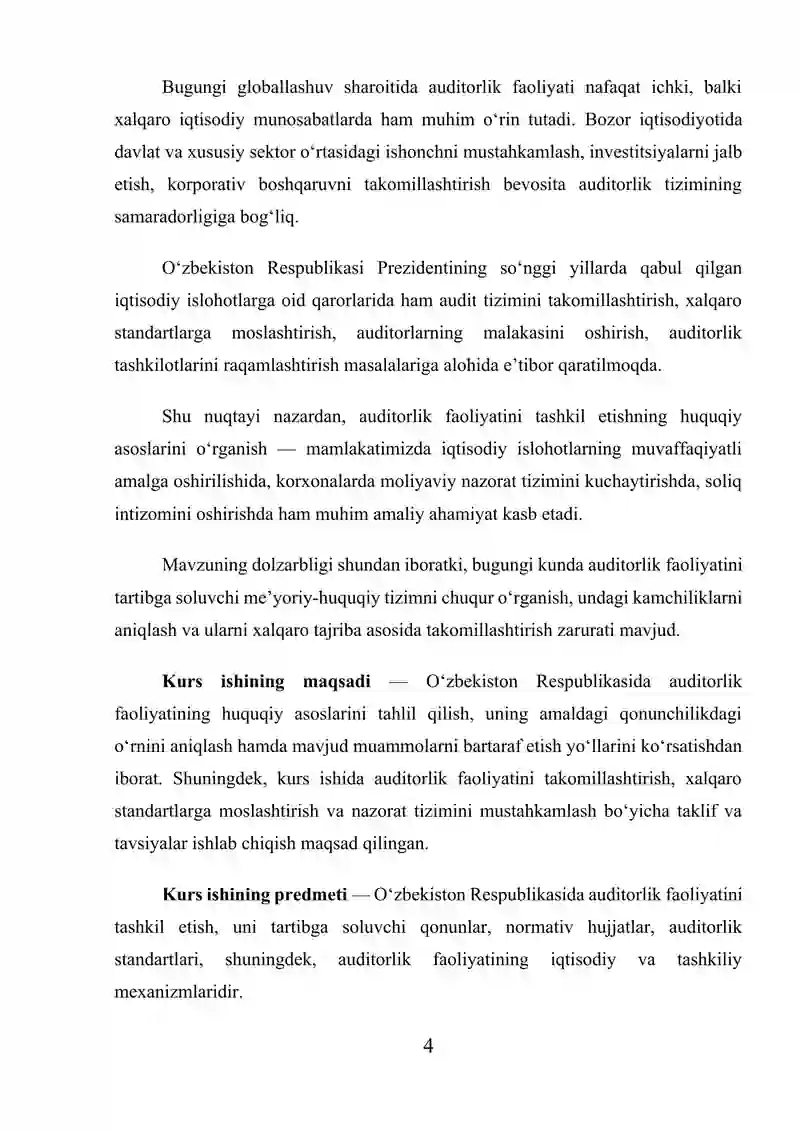 Bugungi globallashuv sharoitida auditorlik faoliyati nafaqat ichki, balki xalqaro iqtisodiy munosabatlarda ham muhim o'rin tutadi. Bozor iqtisodiyotida davlat va xususiy sektor o'rtasidagi ishonchni mustahkamlash, investitsiyalarni jalb etish, korporativ boshqaruvni takomillashtirish bevosita auditorlik tizimining samaradorligiga bog'liq.

O'zbekiston Respublikasi Prezidentining so'nggi yillarda qabul qilgan iqtisodiy islohotlarga oid qarorlarida ham audit tizimini takomillashtirish, xalqaro standartlarga moslashtirish, auditorlarning malakasini oshirish, auditorlik tashkilotlarini raqamlashtirish masalalariga alohida e'tibor qaratilmoqda.

Shu nuqtayi nazardan, auditorlik faoliyatini tashkil etishning huquqiy asoslarini o'rganish — mamlakatimizda iqtisodiy islohotlarning muvaffaqiyatli amalga oshirilishida, korxonalarda moliyaviy nazorat tizimini kuchaytirishda, soliq intizomini oshirishda ham muhim amaliy ahamiyat kasb etadi.

Mavzuning dolzarbligi shundan iboratki, bugungi kunda auditorlik faoliyatini tartibga soluvchi me'yoriy-huquqiy tizimni chuqur o'rganish, undagi kamchiliklarni aniqlash va ularni xalqaro tajriba asosida takomillashtirish zarurati mavjud.

Kurs ishining maqsadi — O'zbekiston Respublikasida auditorlik faoliyatining huquqiy asoslarini tahlil qilish, uning amaldagi qonunchilikdagi o'rnini aniqlash hamda mavjud muammolarni bartaraf etish yo'llarini ko'rsatishdan iborat. Shuningdek, kurs ishida auditorlik faoliyatini takomillashtirish, xalqaro standartlarga moslashtirish va nazorat tizimini mustahkamlash bo'yicha taklif va tavsiyalar ishlab chiqish maqsad qilingan.

Kurs ishining predmeti — O'zbekiston Respublikasida auditorlik faoliyatini tashkil etish, uni tartibga soluvchi qonunlar, normativ hujjatlar, auditorlik standartlari, shuningdek, auditorlik faoliyatining iqtisodiy va tashkiliy mexanizmlaridir.

4